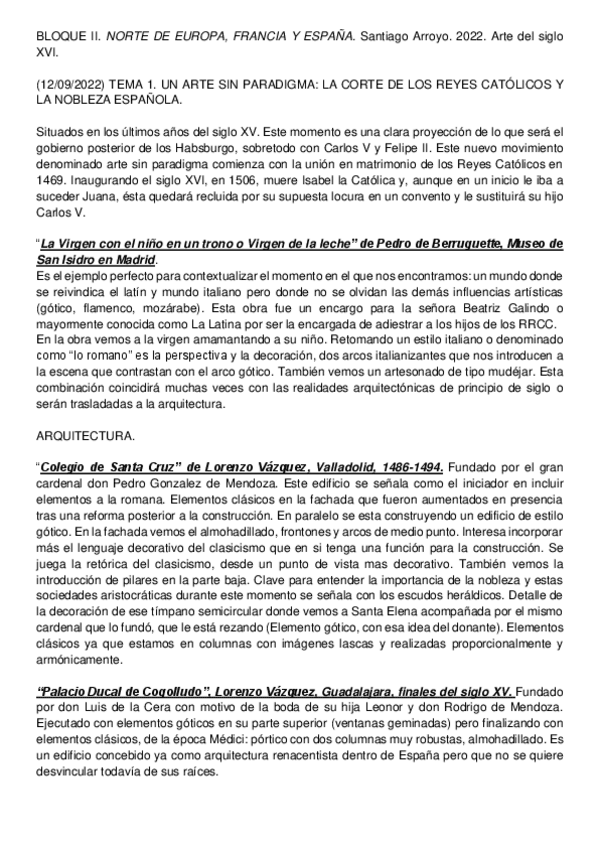 BLOQUE II. NORTE DE EUROPA, FRANCIA Y ESPAÑA. Santiago Arroyo. 2022. Arte del siglo XVI.

(12/09/2022) TEMA 1. UN ARTE SIN PARADIGMA: LA CORTE DE LOS REYES CATÓLICOS Y LA NOBLEZA ESPAÑOLA.

Situados en los últimos años del siglo XV. Este momento es una clara proyección de lo que será el gobierno posterior de los Habsburgo, sobretodo con Carlos V y Felipe II. Este nuevo movimiento denominado arte sin paradigma comienza con la unión en matrimonio de los Reyes Católicos en 1469. Inaugurando el siglo XVI, en 1506, muere Isabel la Católica y, aunque en un inicio le iba a suceder Juana, ésta quedará recluida por su supuesta locura en un convento y le sustituirá su hijo Carlos V.

"La Virgen con el niño en un trono o Virgen de la leche" de Pedro de Berruguette, Museo de San Isidro en Madrid.
Es el ejemplo perfecto para contextualizar el momento en el que nos encontramos: un mundo donde se reivindica el latín y mundo italiano pero donde no se olvidan las demás influencias artísticas (gótico, flamenco, mozárabe). Esta obra fue un encargo para la señora Beatriz Galindo o mayormente conocida como La Latina por ser la encargada de adiestrar a los hijos de los RRCC. En la obra vemos a la virgen amamantando a su niño. Retomando un estilo italiano o denominado como "lo romano" es la perspectiva y la decoración, dos arcos italianizantes que nos introducen a la escena que contrastan con el arco gótico. También vemos un artesonado de tipo mudéjar. Esta combinación coincidirá muchas veces con las realidades arquitectónicas de principio de siglo o serán trasladadas a la arquitectura.

ARQUITECTURA.

"Colegio de Santa Cruz" de Lorenzo Vázquez, Valladolid, 1486-1494. Fundado por el gran cardenal don Pedro Gonzalez de Mendoza. Este edificio se señala como el iniciador en incluir elementos a la romana. Elementos clásicos en la fachada que fueron aumentados en presencia tras una reforma posterior a la construcción. En paralelo se esta construyendo un edificio de estilo gótico. En la fachada vemos el almohadillado, frontones y arcos de medio punto. Interesa incorporar más el lenguaje decorativo del clasicismo que en si tenga una función para la construcción. Se juega la retórica del clasicismo, desde un punto de vista mas decorativo. También vemos la introducción de pilares en la parte baja. Clave para entender la importancia de la nobleza y estas sociedades aristocráticas durante este momento se señala con los escudos heráldicos. Detalle de la decoración de ese tímpano semicircular donde vemos a Santa Elena acompañada por el mismo cardenal que lo fundó, que le está rezando (Elemento gótico, con esa idea del donante). Elementos clásicos ya que estamos en columnas con imágenes lascas y realizadas proporcionalmente y armónicamente.

"Palacio Ducal de Cogolludo", Lorenzo Vázquez, Guadalajara, finales del siglo XV. Fundado por don Luis de la Cera con motivo de la boda de su hija Leonor y don Rodrigo de Mendoza. Ejecutado con elementos góticos en su parte superior (ventanas geminadas) pero finalizando con elementos clásicos, de la época Médici: pórtico con dos columnas muy robustas, almohadillado. Es un edificio concebido ya como arquitectura renacentista dentro de España pero que no se quiere desvincular todavía de sus raíces.